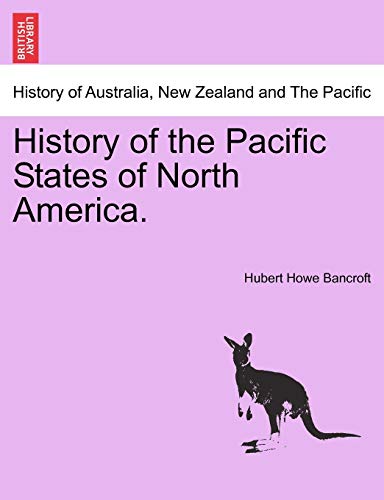 BRITISH LIBRARY

History of Australia, New Zealand and The Pacific

History of the Pacific States of North America.

Hubert Howe Bancroft